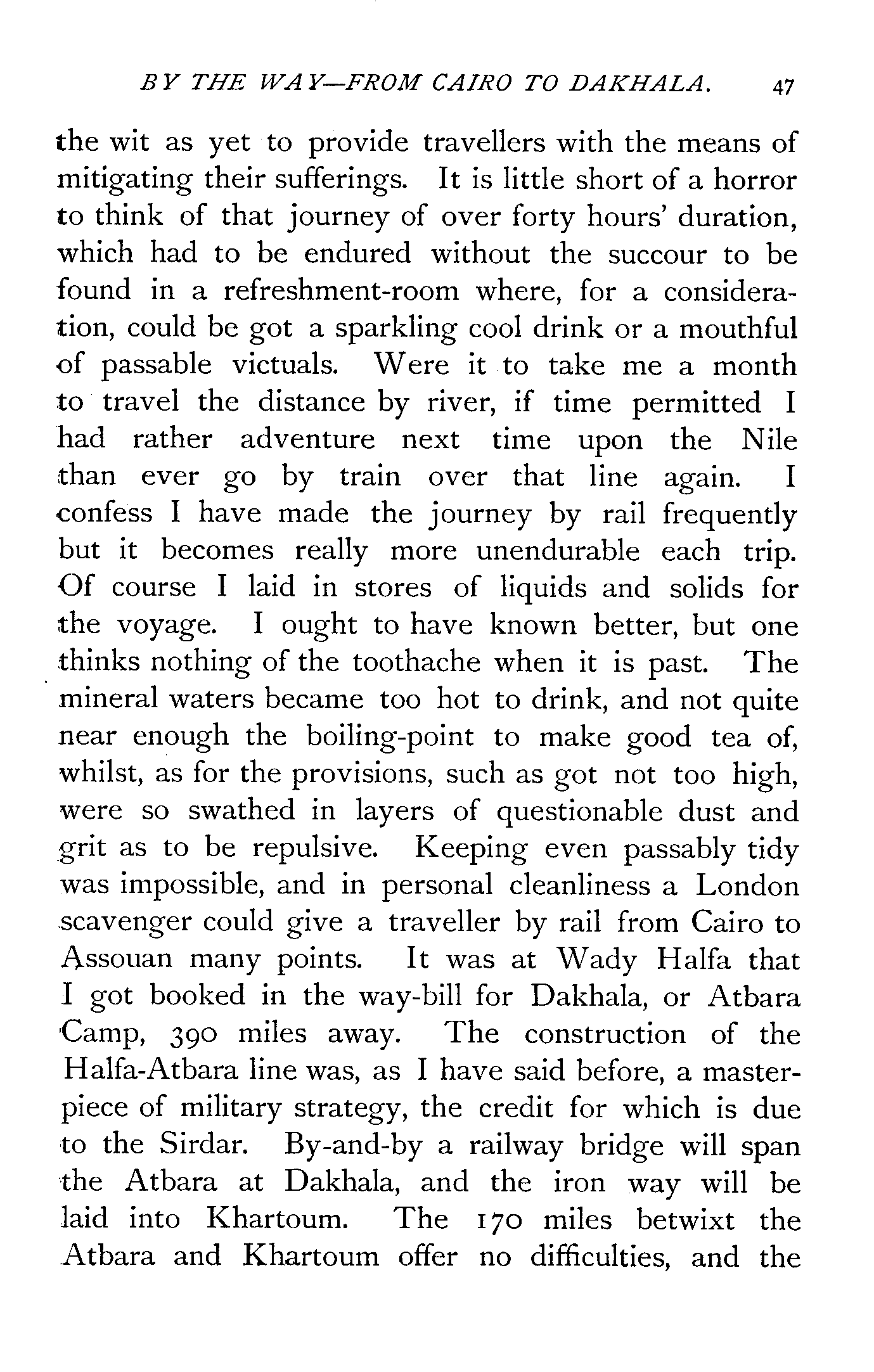 BY THE WAY—FROM CAIRO TO DAKHALA. 47

the wit as yet to provide travellers with the means of mitigating their sufferings. It is little short of a horror to think of that journey of over forty hours' duration, which had to be endured without the succour to be found in a refreshment-room where, for a consideration, could be got a sparkling cool drink or a mouthful of passable victuals. Were it to take me a month to travel the distance by river, if time permitted I had rather adventure next time upon the Nile than ever go by train over that line again. I confess I have made the journey by rail frequently but it becomes really more unendurable each trip. Of course I laid in stores of liquids and solids for the voyage. I ought to have known better, but one thinks nothing of the toothache when it is past. The mineral waters became too hot to drink, and not quite near enough the boiling-point to make good tea of, whilst, as for the provisions, such as got not too high, were so swathed in layers of questionable dust and grit as to be repulsive. Keeping even passably tidy was impossible, and in personal cleanliness a London scavenger could give a traveller by rail from Cairo to Assouan many points. It was at Wady Halfa that I got booked in the way-bill for Dakhala, or Atbara Camp, 390 miles away. The construction of the Halfa-Atbara line was, as I have said before, a masterpiece of military strategy, the credit for which is due to the Sirdar. By-and-by a railway bridge will span the Atbara at Dakhala, and the iron way will be laid into Khartoum. The 170 miles betwixt the Atbara and Khartoum offer no difficulties, and the